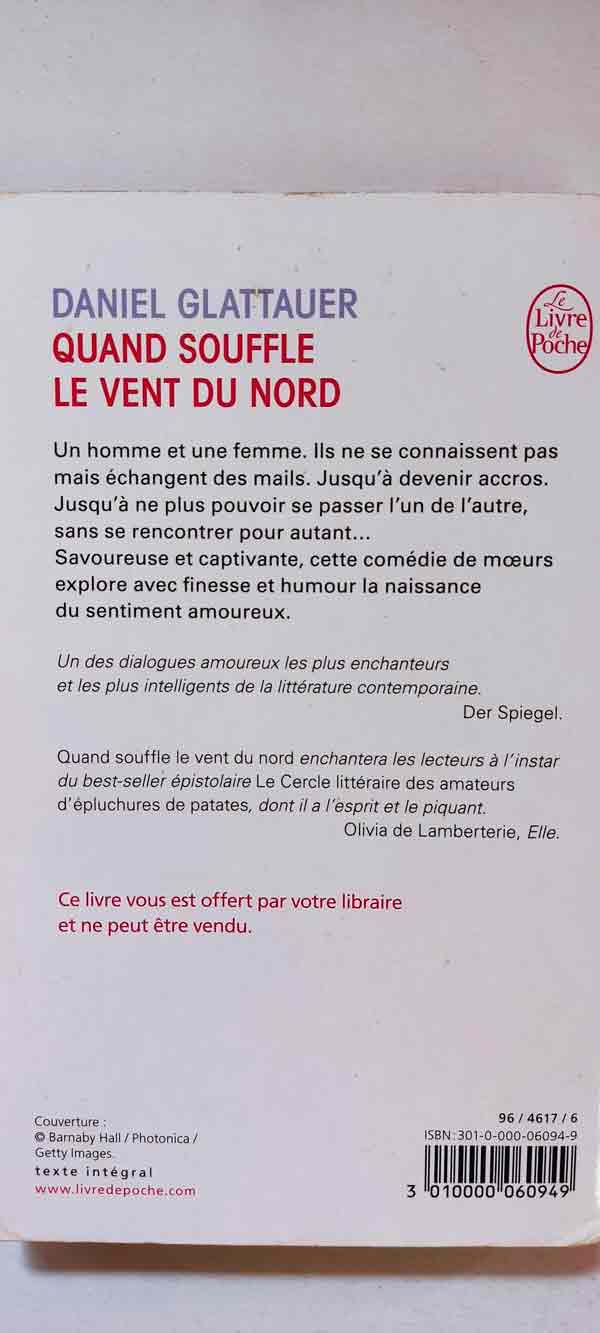 DANIEL GLATTAUER
QUAND SOUFFLE LE VENT DU NORD

Le Livre de Poche

Un homme et une femme. Ils ne se connaissent pas mais échangent des mails. Jusqu'à devenir accros. Jusqu'à ne plus pouvoir se passer l'un de l'autre, sans se rencontrer pour autant...
Savoureuse et captivante, cette comédie de mœurs explore avec finesse et humour la naissance du sentiment amoureux.

Un des dialogues amoureux les plus enchanteurs et les plus intelligents de la littérature contemporaine.
Der Spiegel.

Quand souffle le vent du nord enchantera les lecteurs à l'instar du best-seller épistolaire Le Cercle littéraire des amateurs d'épluchures de patates, dont il a l'esprit et le piquant.
Olivia de Lamberterie, Elle.

Ce livre vous est offert par votre libraire et ne peut être vendu.

Couverture :
© Barnaby Hall / Photonica / Getty Images.
texte intégral
www.livredepoche.com

96 / 4617 / 6
ISBN: 301-0-000-06094-9
3 010000 060949